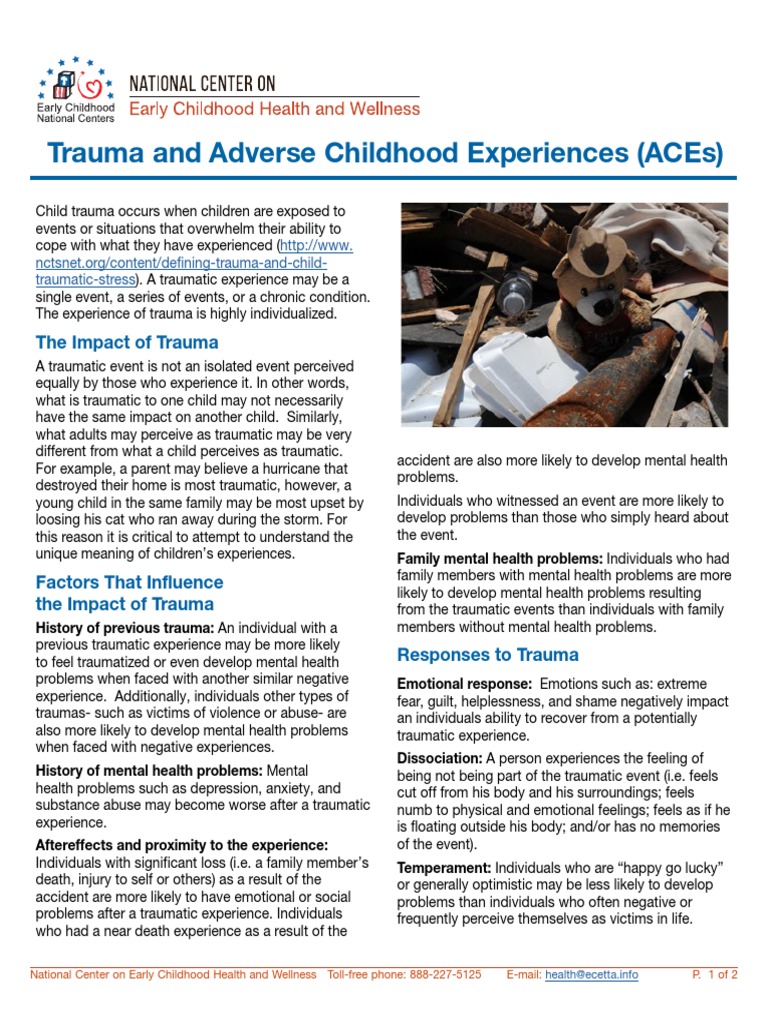 Early Childhood National Centers

NATIONAL CENTER ON
Early Childhood Health and Wellness

Trauma and Adverse Childhood Experiences (ACEs)

Child trauma occurs when children are exposed to events or situations that overwhelm their ability to cope with what they have experienced (http://www.nctsnet.org/content/defining-trauma-and-child-traumatic-stress). A traumatic experience may be a single event, a series of events, or a chronic condition. The experience of trauma is highly individualized.

The Impact of Trauma

A traumatic event is not an isolated event perceived equally by those who experience it. In other words, what is traumatic to one child may not necessarily have the same impact on another child. Similarly, what adults may perceive as traumatic may be very different from what a child perceives as traumatic. For example, a parent may believe a hurricane that destroyed their home is most traumatic, however, a young child in the same family may be most upset by loosing his cat who ran away during the storm. For this reason it is critical to attempt to understand the unique meaning of children's experiences.

Factors That Influence the Impact of Trauma

History of previous trauma: An individual with a previous traumatic experience may be more likely to feel traumatized or even develop mental health problems when faced with another similar negative experience. Additionally, individuals other types of traumas- such as victims of violence or abuse- are also more likely to develop mental health problems when faced with negative experiences.

History of mental health problems: Mental health problems such as depression, anxiety, and substance abuse may become worse after a traumatic experience.

Aftereffects and proximity to the experience: Individuals with significant loss (i.e. a family member's death, injury to self or others) as a result of the accident are more likely to have emotional or social problems after a traumatic experience. Individuals who had a near death experience as a result of the accident are also more likely to develop mental health problems.

Individuals who witnessed an event are more likely to develop problems than those who simply heard about the event.

Family mental health problems: Individuals who had family members with mental health problems are more likely to develop mental health problems resulting from the traumatic events than individuals with family members without mental health problems.

Responses to Trauma

Emotional response: Emotions such as: extreme fear, guilt, helplessness, and shame negatively impact an individuals ability to recover from a potentially traumatic experience.

Dissociation: A person experiences the feeling of being not being part of the traumatic event (i.e. feels cut off from his body and his surroundings; feels numb to physical and emotional feelings; feels as if he is floating outside his body; and/or has no memories of the event).

Temperament: Individuals who are "happy go lucky" or generally optimistic may be less likely to develop problems than individuals who often negative or frequently perceive themselves as victims in life.

National Center on Early Childhood Health and Wellness Toll-free phone: 888-227-5125 E-mail: health@ecetta.info P. 1 of 2